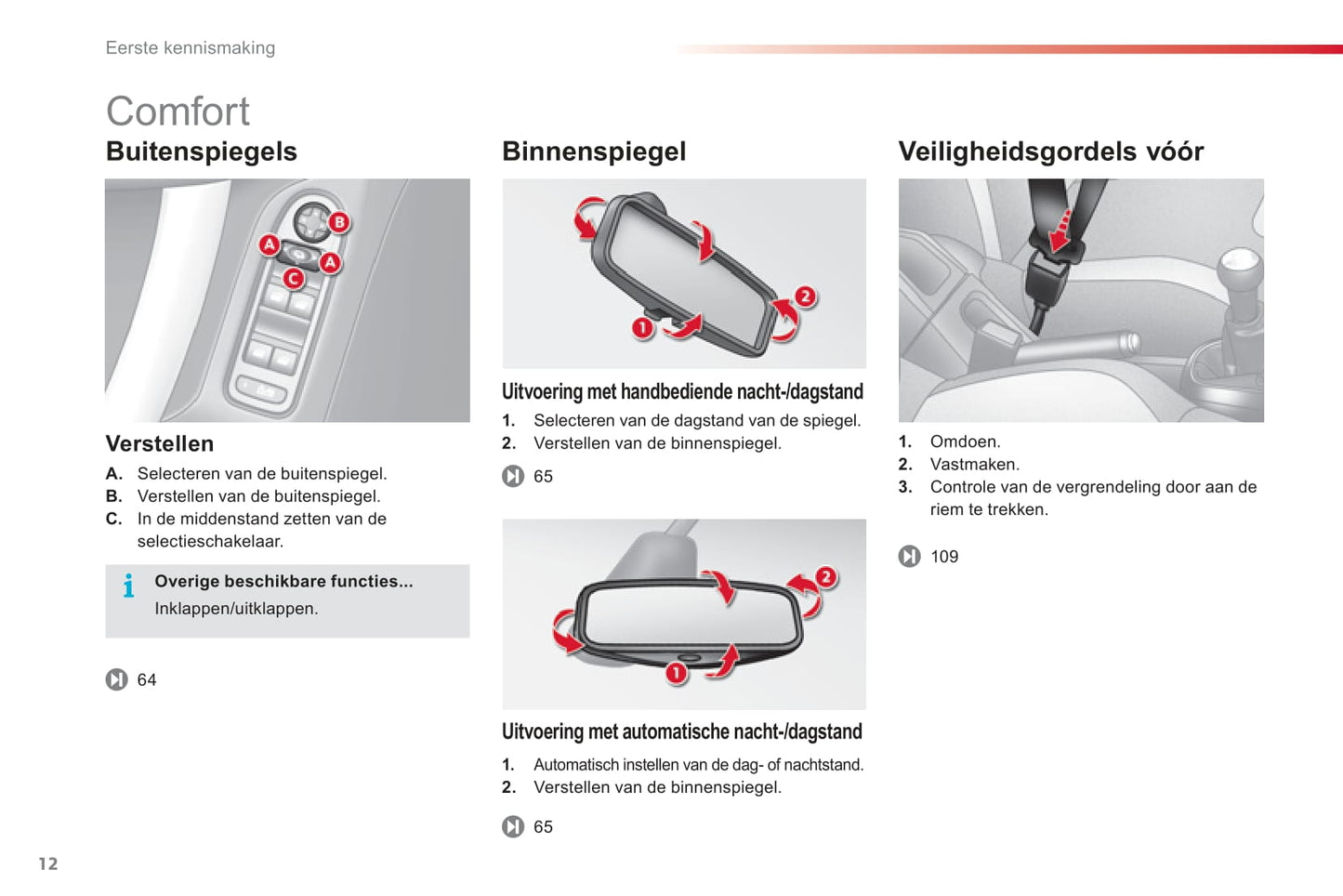 Eerste kennismaking

Comfort

Buitenspiegels

B
A
A
C

Verstellen

A. Selecteren van de buitenspiegel.
B. Verstellen van de buitenspiegel.
C. In de middenstand zetten van de selectieschakelaar.

Overige beschikbare functies...
Inklappen/uitklappen.

64

Binnenspiegel

2
1

Uitvoering met handbediende nacht-/dagstand

1. Selecteren van de dagstand van de spiegel.
2. Verstellen van de binnenspiegel.

65

2
1

Uitvoering met automatische nacht-/dagstand

1. Automatisch instellen van de dag- of nachtstand.
2. Verstellen van de binnenspiegel.

65

Veiligheidsgordels vóór

1. Omdoen.
2. Vastmaken.
3. Controle van de vergrendeling door aan de riem te trekken.

109

12